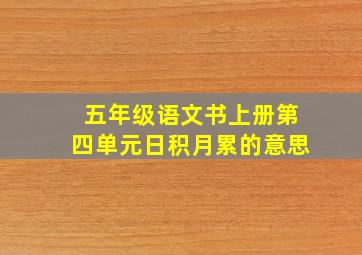 五年级语文书上册第四单元日积月累的意思